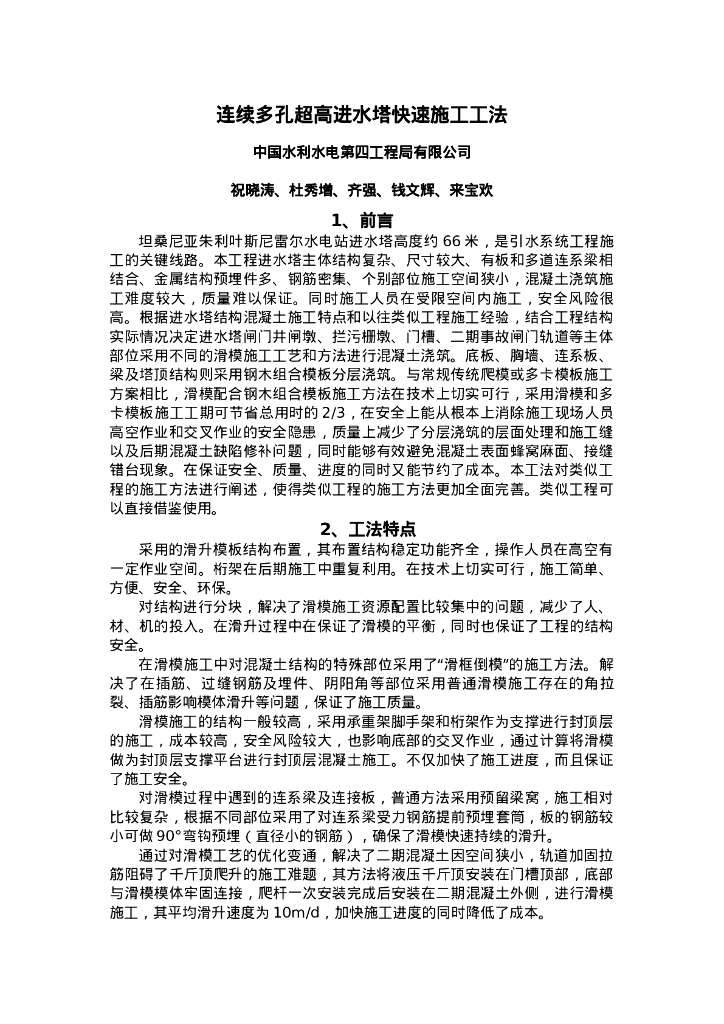 连续多孔超高进水塔快速施工工法

中国水利水电第四工程局有限公司

祝晓涛、杜秀增、齐强、钱文辉、来宝欢

1、前言

坦桑尼亚朱利叶斯尼雷尔水电站进水塔高度约 66 米，是引水系统工程施工的关键线路。本工程进水塔主体结构复杂、尺寸较大、有板和多道连系梁相结合、金属结构预埋件多、钢筋密集、个别部位施工空间狭小，混凝土浇筑施工难度较大，质量难以保证。同时施工人员在受限空间内施工，安全风险很高。根据进水塔结构混凝土施工特点和以往类似工程施工经验，结合工程结构实际情况决定进水塔闸门井闸墩、拦污栅墩、门槽、二期事故闸门轨道等主体部位采用不同的滑模施工工艺和方法进行混凝土浇筑。底板、胸墙、连系板、梁及塔顶结构则采用钢木组合模板分层浇筑。与常规传统爬模或多卡模板施工方案相比，滑模配合钢木组合模板施工方法在技术上切实可行，采用滑模和多卡模板施工工期可节省总用时的 2/3，在安全上能从根本上消除施工现场人员高空作业和交叉作业的安全隐患，质量上减少了分层浇筑的层面处理和施工缝以及后期混凝土缺陷修补问题，同时能够有效避免混凝土表面蜂窝麻面、接缝错台现象。在保证安全、质量、进度的同时又能节约了成本。本工法对类似工程的施工方法进行阐述，使得类似工程的施工方法更加全面完善。类似工程可以直接借鉴使用。

2、工法特点

采用的滑升模板结构布置，其布置结构稳定功能齐全，操作人员在高空有一定作业空间。桁架在后期施工中重复利用。在技术上切实可行，施工简单、方便、安全、环保。

对结构进行分块，解决了滑模施工资源配置比较集中的问题，减少了人、材、机的投入。在滑升过程中在保证了滑模的平衡，同时也保证了工程的结构安全。

在滑模施工中对混凝土结构的特殊部位采用了“滑框倒模”的施工方法。解决了在插筋、过缝钢筋及埋件、阴阳角等部位采用普通滑模施工存在的角拉裂、插筋影响模体滑升等问题，保证了施工质量。

滑模施工的结构一般较高，采用承重架脚手架和桁架作为支撑进行封顶层的施工，成本较高，安全风险较大，也影响底部的交叉作业，通过计算将滑模做为封顶层支撑平台进行封顶层混凝土施工。不仅加快了施工进度，而且保证了施工安全。

对滑模过程中遇到的连系梁及连接板，普通方法采用预留梁窝，施工相对比较复杂，根据不同部位采用了对连系梁受力钢筋提前预埋套筒，板的钢筋较小可做 90°弯钩预埋（直径小的钢筋），确保了滑模快速持续的滑升。

通过对滑模工艺的优化变通，解决了二期混凝土因空间狭小，轨道加固拉筋阻碍了千斤顶爬升的施工难题，其方法将液压千斤顶安装在门槽顶部，底部与滑模模体牢固连接，爬杆一次安装完成后安装在二期混凝土外侧，进行滑模施工，其平均滑升速度为 10m/d，加快施工进度的同时降低了成本。